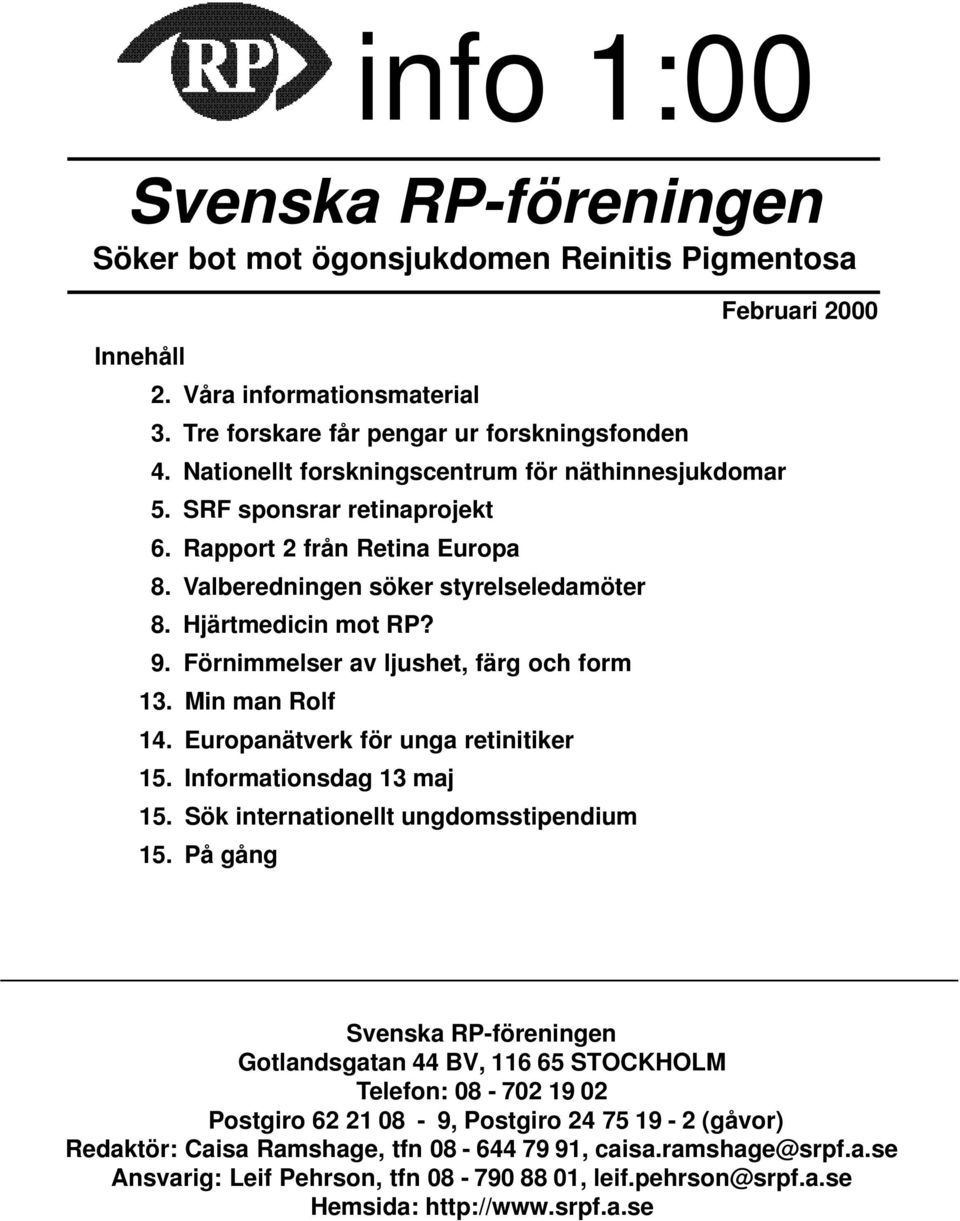 RP info 1:00

Svenska RP-föreningen

Söker bot mot ögonsjukdomen Reinitis Pigmentosa

Februari 2000

Innehåll

2. Våra informationsmaterial
3. Tre forskare får pengar ur forskningsfonden
4. Nationellt forskningscentrum för näthinnesjukdomar
5. SRF sponsrar retinaprojekt
6. Rapport 2 från Retina Europa
8. Valberedningen söker styrelseledamöter
8. Hjärtmedicin mot RP?
9. Förnimmelser av ljushet, färg och form
13. Min man Rolf
14. Europanätverk för unga retinitiker
15. Informationsdag 13 maj
15. Sök internationellt ungdomsstipendium
15. På gång

Svenska RP-föreningen
Gotlandsgatan 44 BV, 116 65 STOCKHOLM
Telefon: 08 - 702 19 02
Postgiro 62 21 08 - 9, Postgiro 24 75 19 - 2 (gåvor)
Redaktör: Caisa Ramshage, tfn 08 - 644 79 91, caisa.ramshage@srpf.a.se
Ansvarig: Leif Pehrson, tfn 08 - 790 88 01, leif.pehrson@srpf.a.se
Hemsida: http://www.srpf.a.se